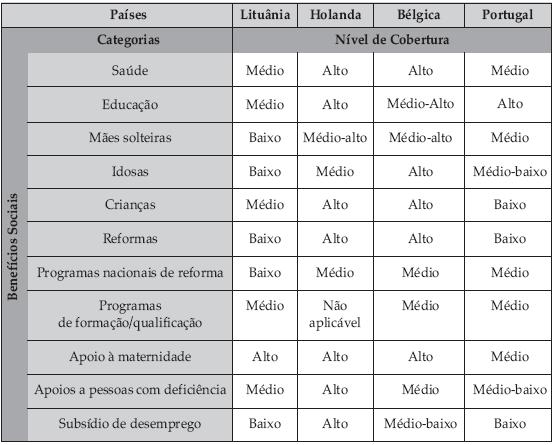 | | Países | Lituânia | Holanda | Bélgica | Portugal |
|---|---|---|---|---|---|
| Benefícios Sociais | Categorias | Nível de Cobertura | | | |
| | Saúde | Médio | Alto | Alto | Médio |
| | Educação | Médio | Alto | Médio-Alto | Alto |
| | Mães solteiras | Baixo | Médio-alto | Médio-alto | Médio |
| | Idosas | Baixo | Médio | Alto | Médio-baixo |
| | Crianças | Médio | Alto | Alto | Baixo |
| | Reformas | Baixo | Alto | Alto | Baixo |
| | Programas nacionais de reforma | Baixo | Médio | Médio | Médio |
| | Programas de formação/qualificação | Médio | Não aplicável | Médio | Médio |
| | Apoio à maternidade | Alto | Alto | Alto | Médio |
| | Apoios a pessoas com deficiência | Médio | Alto | Médio | Médio-baixo |
| | Subsídio de desemprego | Baixo | Alto | Médio-baixo | Baixo |